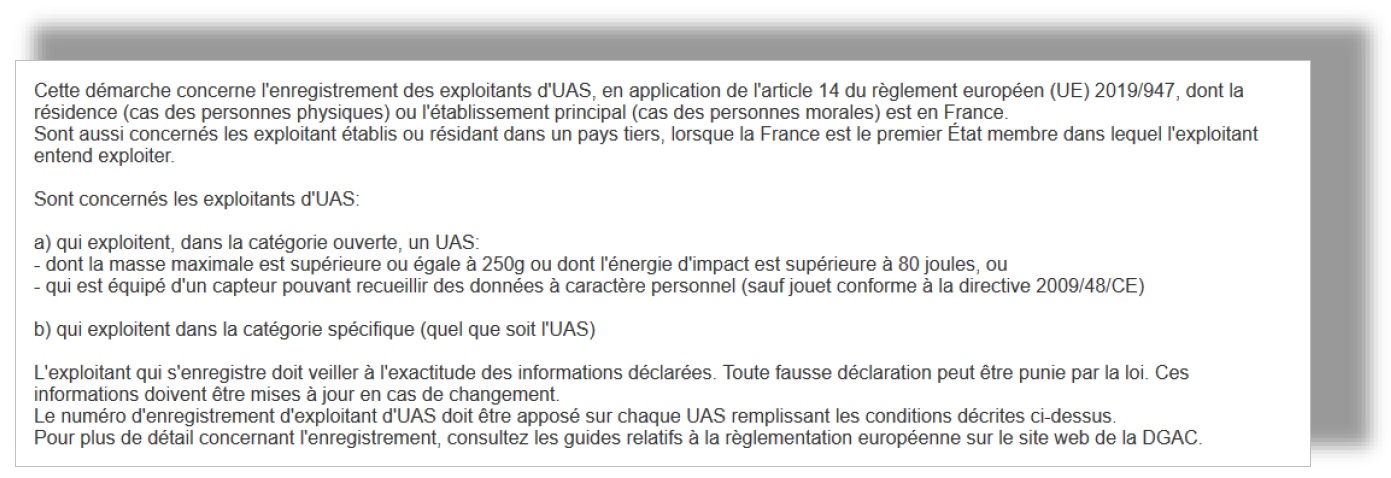 Cette démarche concerne l'enregistrement des exploitants d'UAS, en application de l'article 14 du règlement européen (UE) 2019/947, dont la résidence (cas des personnes physiques) ou l'établissement principal (cas des personnes morales) est en France.
Sont aussi concernés les exploitant établis ou résidant dans un pays tiers, lorsque la France est le premier État membre dans lequel l'exploitant entend exploiter.

Sont concernés les exploitants d'UAS:

a) qui exploitent, dans la catégorie ouverte, un UAS:
- dont la masse maximale est supérieure ou égale à 250g ou dont l'énergie d'impact est supérieure à 80 joules, ou
- qui est équipé d'un capteur pouvant recueillir des données à caractère personnel (sauf jouet conforme à la directive 2009/48/CE)

b) qui exploitent dans la catégorie spécifique (quel que soit l'UAS)

L'exploitant qui s'enregistre doit veiller à l'exactitude des informations déclarées. Toute fausse déclaration peut être punie par la loi. Ces informations doivent être mises à jour en cas de changement.
Le numéro d'enregistrement d'exploitant d'UAS doit être apposé sur chaque UAS remplissant les conditions décrites ci-dessus.
Pour plus de détail concernant l'enregistrement, consultez les guides relatifs à la règlementation européenne sur le site web de la DGAC.